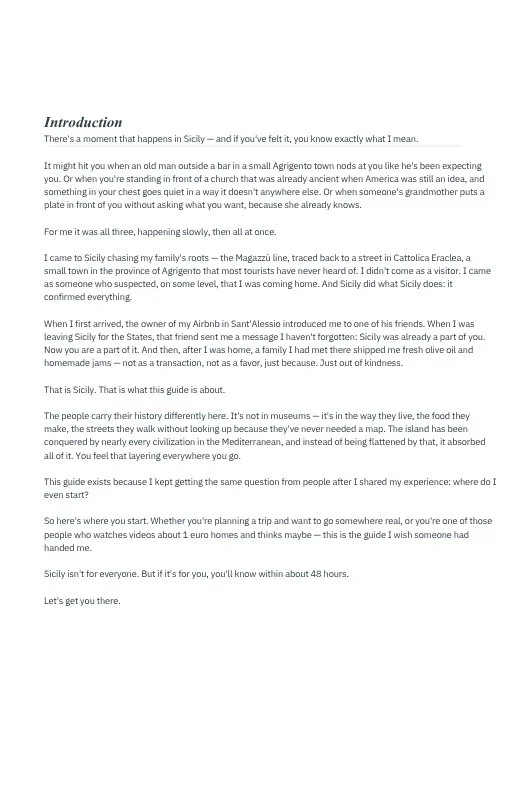 Introduction

There's a moment that happens in Sicily — and if you've felt it, you know exactly what I mean.

It might hit you when an old man outside a bar in a small Agrigento town nods at you like he's been expecting you. Or when you're standing in front of a church that was already ancient when America was still an idea, and something in your chest goes quiet in a way it doesn't anywhere else. Or when someone's grandmother puts a plate in front of you without asking what you want, because she already knows.

For me it was all three, happening slowly, then all at once.

I came to Sicily chasing my family's roots — the Magazzù line, traced back to a street in Cattolica Eraclea, a small town in the province of Agrigento that most tourists have never heard of. I didn't come as a visitor. I came as someone who suspected, on some level, that I was coming home. And Sicily did what Sicily does: it confirmed everything.

When I first arrived, the owner of my Airbnb in Sant'Alessio introduced me to one of his friends. When I was leaving Sicily for the States, that friend sent me a message I haven't forgotten: Sicily was already a part of you. Now you are a part of it. And then, after I was home, a family I had met there shipped me fresh olive oil and homemade jams — not as a transaction, not as a favor, just because. Just out of kindness.

That is Sicily. That is what this guide is about.

The people carry their history differently here. It's not in museums — it's in the way they live, the food they make, the streets they walk without looking up because they've never needed a map. The island has been conquered by nearly every civilization in the Mediterranean, and instead of being flattened by that, it absorbed all of it. You feel that layering everywhere you go.

This guide exists because I kept getting the same question from people after I shared my experience: where do I even start?

So here's where you start. Whether you're planning a trip and want to go somewhere real, or you're one of those people who watches videos about 1 euro homes and thinks maybe — this is the guide I wish someone had handed me.

Sicily isn't for everyone. But if it's for you, you'll know within about 48 hours.

Let's get you there.